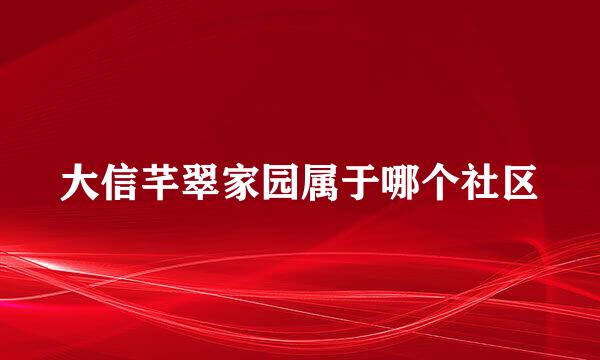 大信芊翠家园属于哪个社区